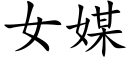 女媒